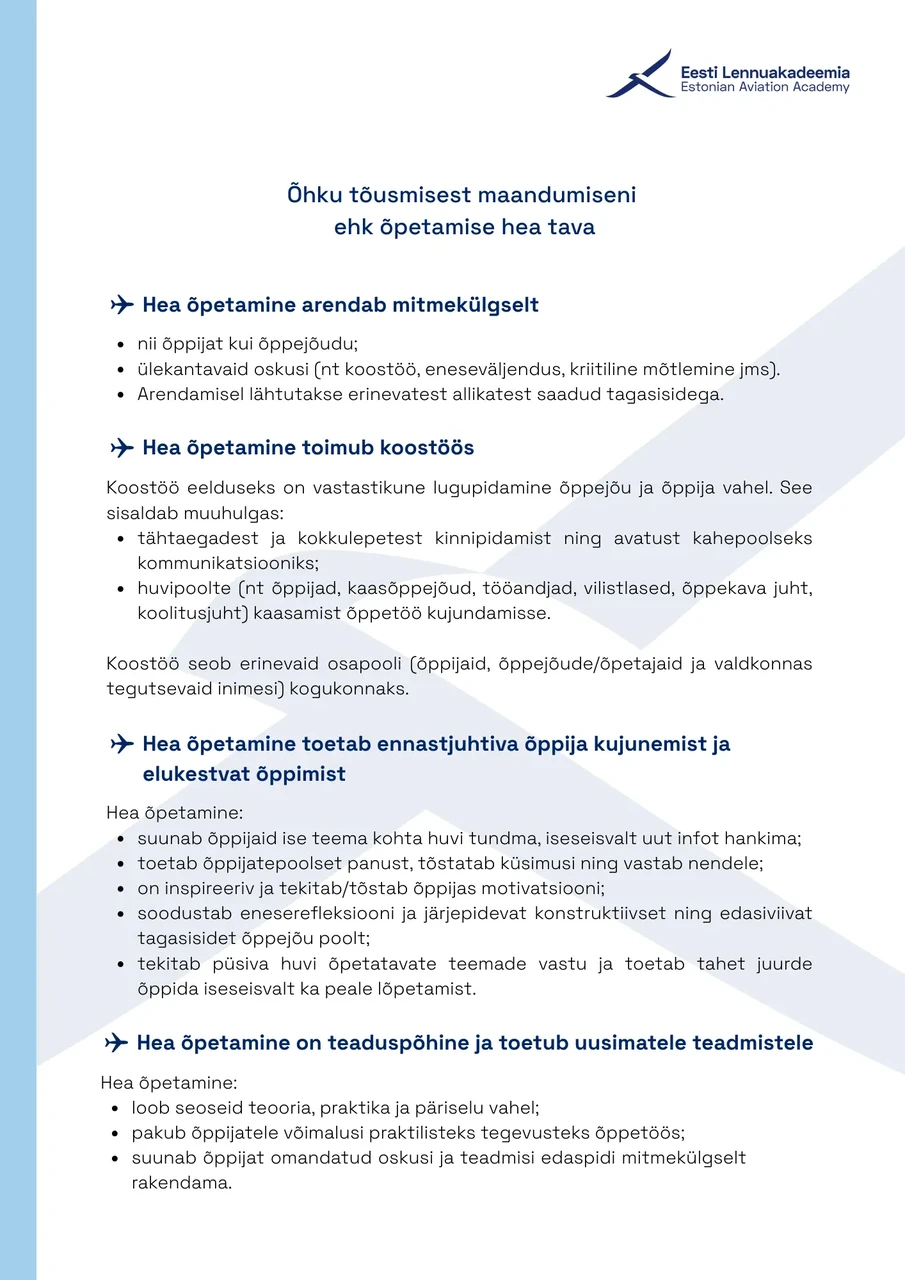 Eesti Lennuakadeemia
Estonian Aviation Academy

Õhku tõusmisest maandumiseni
ehk õpetamise hea tava

Hea õpetamine arendab mitmekülgselt

- nii õppijat kui õppejõudu;
- ülekantavaid oskusi (nt koostöö, eneseväljendus, kriitiline mõtlemine jms).
- Arendamisel lähtutakse erinevatest allikatest saadud tagasisidega.

Hea õpetamine toimub koostöös

Koostöö eelduseks on vastastikune lugupidamine õppejõu ja õppija vahel. See sisaldab muuhulgas:
- tähtaegadest ja kokkulepetest kinnipidamist ning avatust kahepoolseks kommunikatsiooniks;
- huvipoolte (nt õppijad, kaasõppejõud, tööandjad, vilistlased, õppekava juht, koolitusjuht) kaasamist õppetöö kujundamisse.

Koostöö seob erinevaid osapooli (õppijaid, õppejõude/õpetajaid ja valdkonnas tegutsevaid inimesi) kogukonnaks.

Hea õpetamine toetab ennastjuhtiva õppija kujunemist ja elukestvat õppimist

Hea õpetamine:
- suunab õppijaid ise teema kohta huvi tundma, iseseisvalt uut infot hankima;
- toetab õppijatepoolset panust, tõstatab küsimusi ning vastab nendele;
- on inspireeriv ja tekitab/tõstab õppijas motivatsiooni;
- soodustab eneserefleksiooni ja järjepidevat konstruktiivset ning edasiviivat tagasisidet õppejõu poolt;
- tekitab püsiva huvi õpetatavate teemade vastu ja toetab tahet juurde õppida iseseisvalt ka peale lõpetamist.

Hea õpetamine on teaduspõhine ja toetub uusimatele teadmistele

Hea õpetamine:
- loob seoseid teooria, praktika ja päriselu vahel;
- pakub õppijatele võimalusi praktilisteks tegevusteks õppetöös;
- suunab õppijat omandatud oskusi ja teadmisi edaspidi mitmekülgselt rakendama.